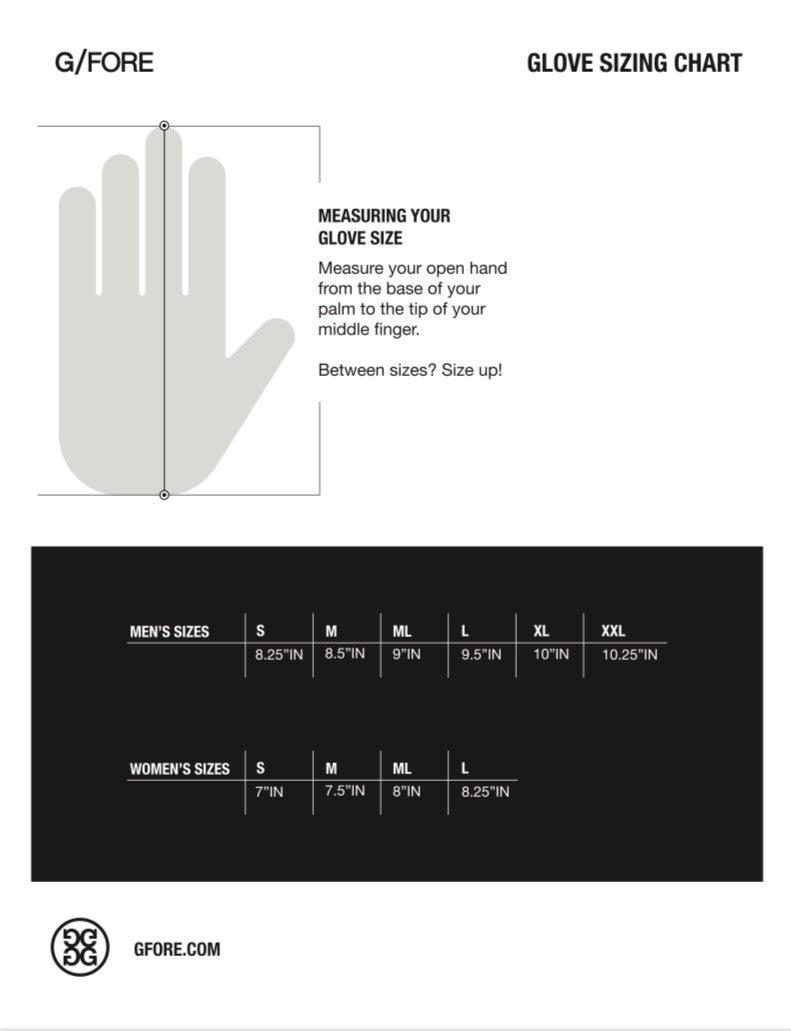 G/FORE

GLOVE SIZING CHART

MEASURING YOUR GLOVE SIZE

Measure your open hand from the base of your palm to the tip of your middle finger.

Between sizes? Size up!

| MEN'S SIZES | S | M | ML | L | XL | XXL |
|---|---|---|---|---|---|---|
| | 8.25"IN | 8.5"IN | 9"IN | 9.5"IN | 10"IN | 10.25"IN |

| WOMEN'S SIZES | S | M | ML | L |
|---|---|---|---|---|
| | 7"IN | 7.5"IN | 8"IN | 8.25"IN |

GFORE.COM